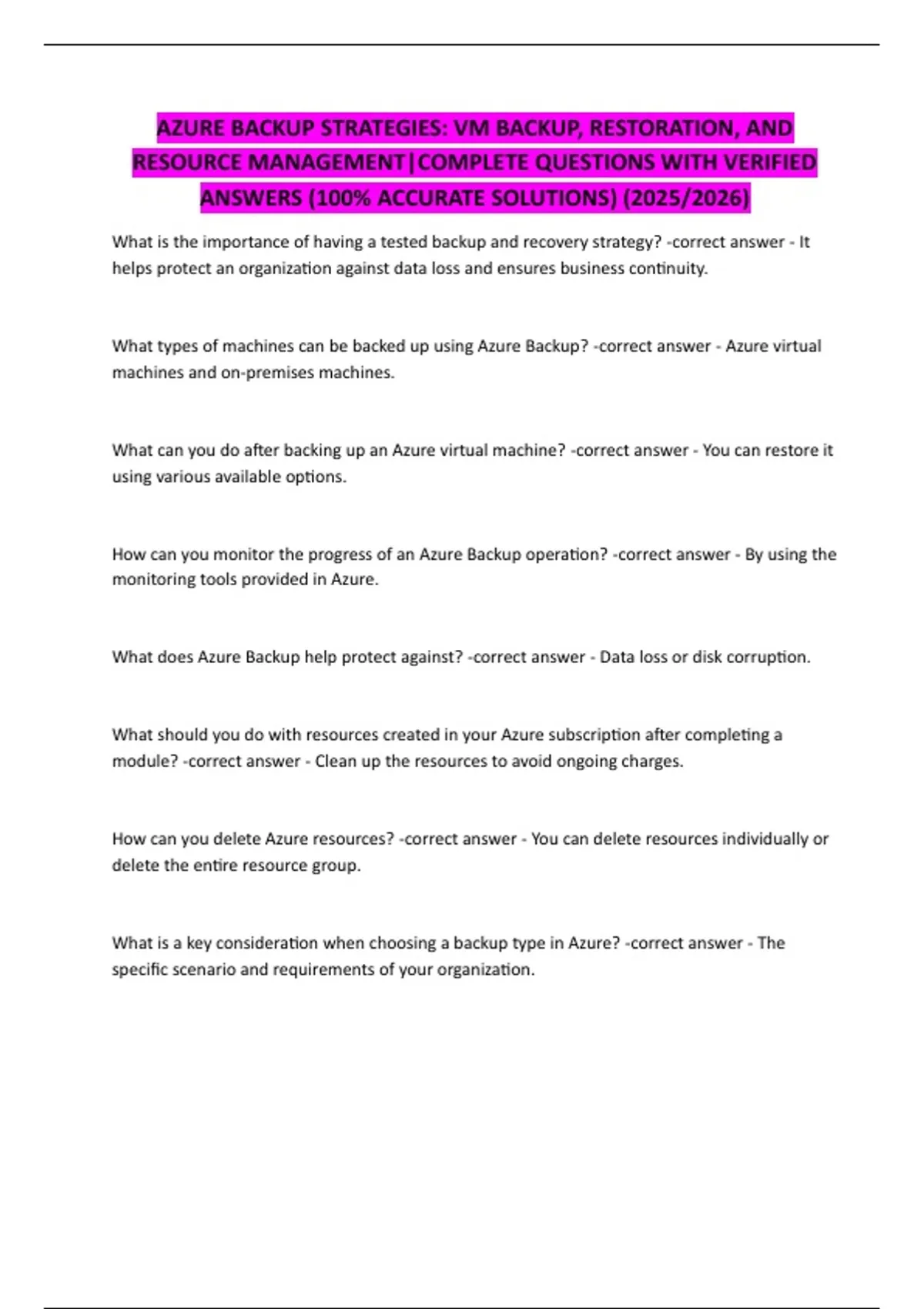 AZURE BACKUP STRATEGIES: VM BACKUP, RESTORATION, AND RESOURCE MANAGEMENT|COMPLETE QUESTIONS WITH VERIFIED ANSWERS (100% ACCURATE SOLUTIONS) (2025/2026)

What is the importance of having a tested backup and recovery strategy? -correct answer - It helps protect an organization against data loss and ensures business continuity.

What types of machines can be backed up using Azure Backup? -correct answer - Azure virtual machines and on-premises machines.

What can you do after backing up an Azure virtual machine? -correct answer - You can restore it using various available options.

How can you monitor the progress of an Azure Backup operation? -correct answer - By using the monitoring tools provided in Azure.

What does Azure Backup help protect against? -correct answer - Data loss or disk corruption.

What should you do with resources created in your Azure subscription after completing a module? -correct answer - Clean up the resources to avoid ongoing charges.

How can you delete Azure resources? -correct answer - You can delete resources individually or delete the entire resource group.

What is a key consideration when choosing a backup type in Azure? -correct answer - The specific scenario and requirements of your organization.